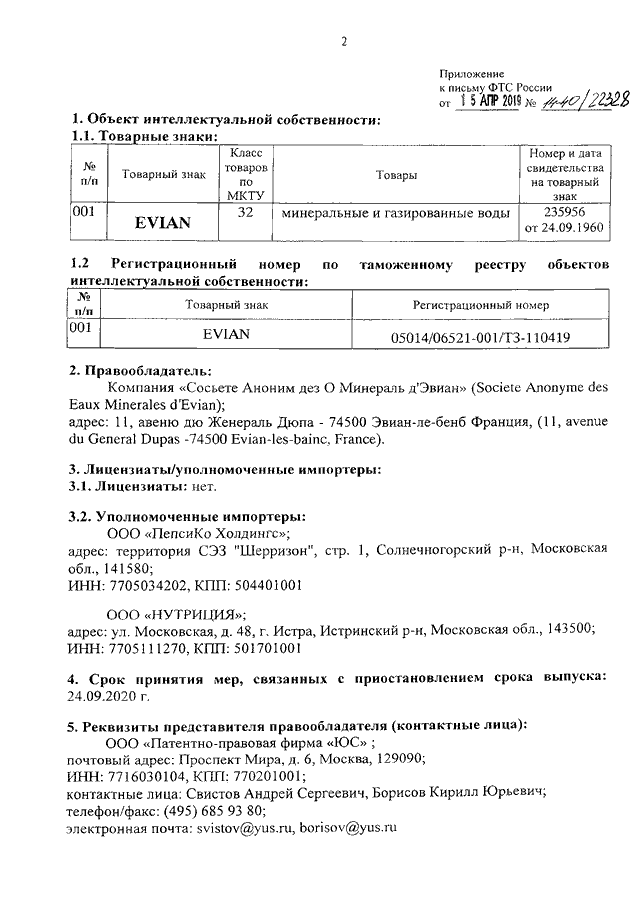 2

Приложение
к письму ФТС России
от 15 АПР 2019 № 14-40/22328

1. Объект интеллектуальной собственности:
1.1. Товарные знаки:

| № п/п | Товарный знак | Класс товаров по МКТУ | Товары | Номер и дата свидетельства на товарный знак |
|---|---|---|---|---|
| 001 | EVIAN | 32 | минеральные и газированные воды | 235956 от 24.09.1960 |

1.2 Регистрационный номер по таможенному реестру объектов интеллектуальной собственности:

| № п/п | Товарный знак | Регистрационный номер |
|---|---|---|
| 001 | EVIAN | 05014/06521-001/ТЗ-110419 |

2. Правообладатель:
Компания «Сосьете Аноним дез О Минераль д'Эвиан» (Societe Anonyme des Eaux Minerales d'Evian);
адрес: 11, авеню дю Женераль Дюпа - 74500 Эвиан-ле-бенб Франция, (11, avenue du General Dupas -74500 Evian-les-bainc, France).

3. Лицензиаты/уполномоченные импортеры:
3.1. Лицензиаты: нет.

3.2. Уполномоченные импортеры:
ООО «ПепсиКо Холдингс»;
адрес: территория СЭЗ "Шерризон", стр. 1, Солнечногорский р-н, Московская обл., 141580;
ИНН: 7705034202, КПП: 504401001

ООО «НУТРИЦИЯ»;
адрес: ул. Московская, д. 48, г. Истра, Истринский р-н, Московская обл., 143500;
ИНН: 7705111270, КПП: 501701001

4. Срок принятия мер, связанных с приостановлением срока выпуска: 24.09.2020 г.

5. Реквизиты представителя правообладателя (контактные лица):
ООО «Патентно-правовая фирма «ЮС» ;
почтовый адрес: Проспект Мира, д. 6, Москва, 129090;
ИНН: 7716030104, КПП: 770201001;
контактные лица: Свистов Андрей Сергеевич, Борисов Кирилл Юрьевич;
телефон/факс: (495) 685 93 80;
электронная почта: svistov@yus.ru, borisov@yus.ru